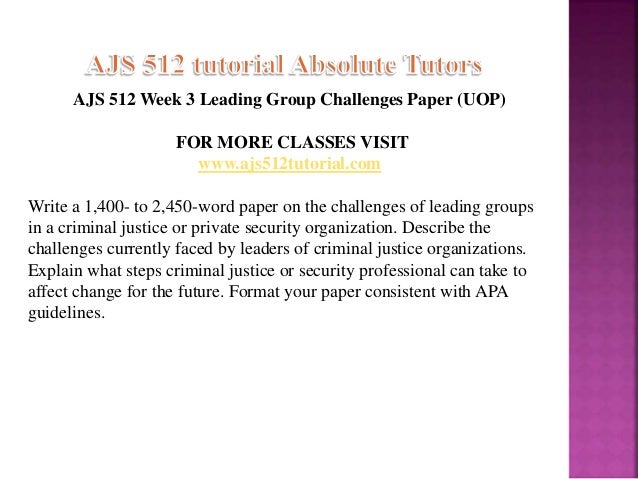 AJS 512 tutorial Absolute Tutors

AJS 512 Week 3 Leading Group Challenges Paper (UOP)

FOR MORE CLASSES VISIT
www.ajs512tutorial.com

Write a 1,400- to 2,450-word paper on the challenges of leading groups in a criminal justice or private security organization. Describe the challenges currently faced by leaders of criminal justice organizations. Explain what steps criminal justice or security professional can take to affect change for the future. Format your paper consistent with APA guidelines.